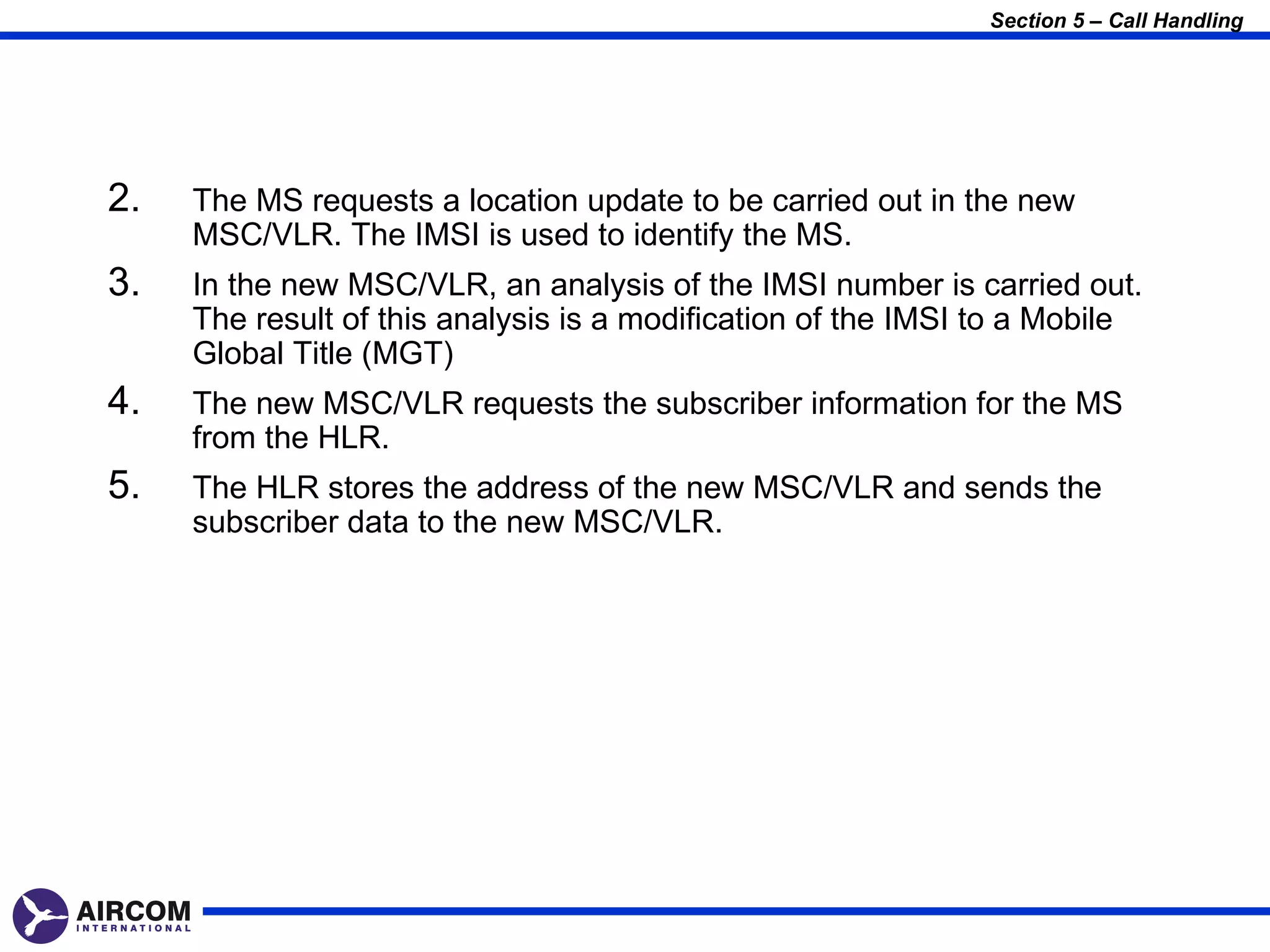 Section 5 – Call Handling

2. The MS requests a location update to be carried out in the new MSC/VLR. The IMSI is used to identify the MS.

3. In the new MSC/VLR, an analysis of the IMSI number is carried out. The result of this analysis is a modification of the IMSI to a Mobile Global Title (MGT)

4. The new MSC/VLR requests the subscriber information for the MS from the HLR.

5. The HLR stores the address of the new MSC/VLR and sends the subscriber data to the new MSC/VLR.

AIRCOM
INTERNATIONAL